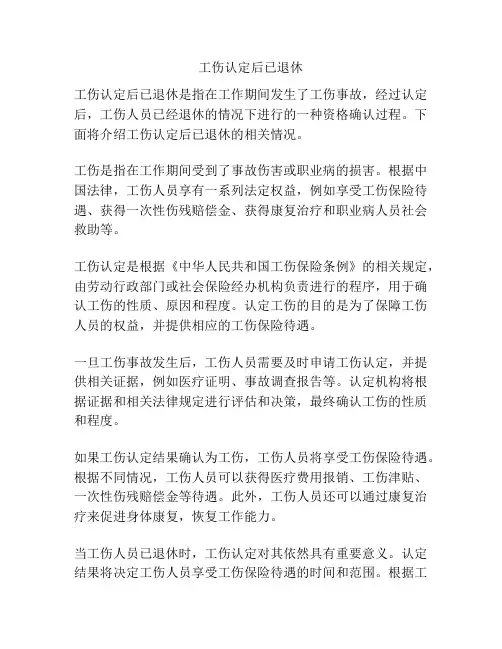 工伤认定后已退休

工伤认定后已退休是指在工作期间发生了工伤事故，经过认定后，工伤人员已经退休的情况下进行的一种资格确认过程。下面将介绍工伤认定后已退休的相关情况。

工伤是指在工作期间受到了事故伤害或职业病的损害。根据中国法律，工伤人员享有一系列法定权益，例如享受工伤保险待遇、获得一次性伤残赔偿金、获得康复治疗和职业病人员社会救助等。

工伤认定是根据《中华人民共和国工伤保险条例》的相关规定，由劳动行政部门或社会保险经办机构负责进行的程序，用于确认工伤的性质、原因和程度。认定工伤的目的是为了保障工伤人员的权益，并提供相应的工伤保险待遇。

一旦工伤事故发生后，工伤人员需要及时申请工伤认定，并提供相关证据，例如医疗证明、事故调查报告等。认定机构将根据证据和相关法律规定进行评估和决策，最终确认工伤的性质和程度。

如果工伤认定结果确认为工伤，工伤人员将享受工伤保险待遇。根据不同情况，工伤人员可以获得医疗费用报销、工伤津贴、一次性伤残赔偿金等待遇。此外，工伤人员还可以通过康复治疗来促进身体康复，恢复工作能力。

当工伤人员已退休时，工伤认定对其依然具有重要意义。认定结果将决定工伤人员享受工伤保险待遇的时间和范围。根据工